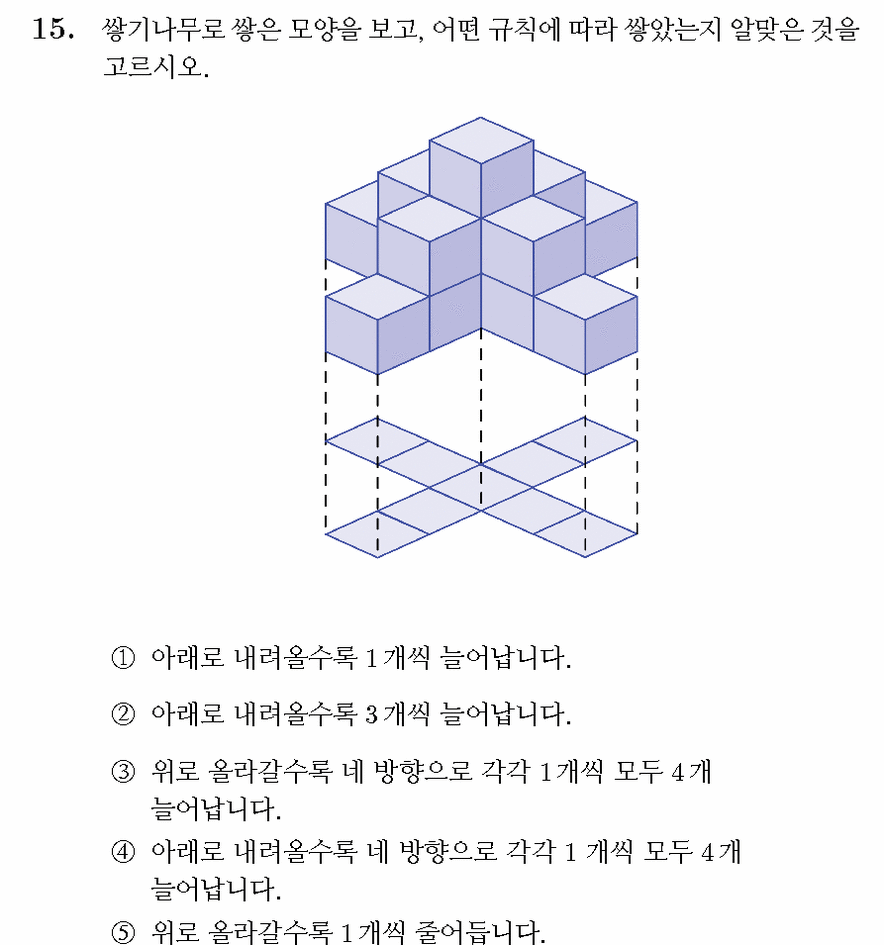 15. 쌓기나무로 쌓은 모양을 보고, 어떤 규칙에 따라 쌓았는지 알맞은 것을 고르시오.

① 아래로 내려올수록 1개씩 늘어납니다.

② 아래로 내려올수록 3개씩 늘어납니다.

③ 위로 올라갈수록 네 방향으로 각각 1개씩 모두 4개 늘어납니다.

④ 아래로 내려올수록 네 방향으로 각각 1 개씩 모두 4개 늘어납니다.

⑤ 위로 올라갈수록 1개씩 줄어듭니다.